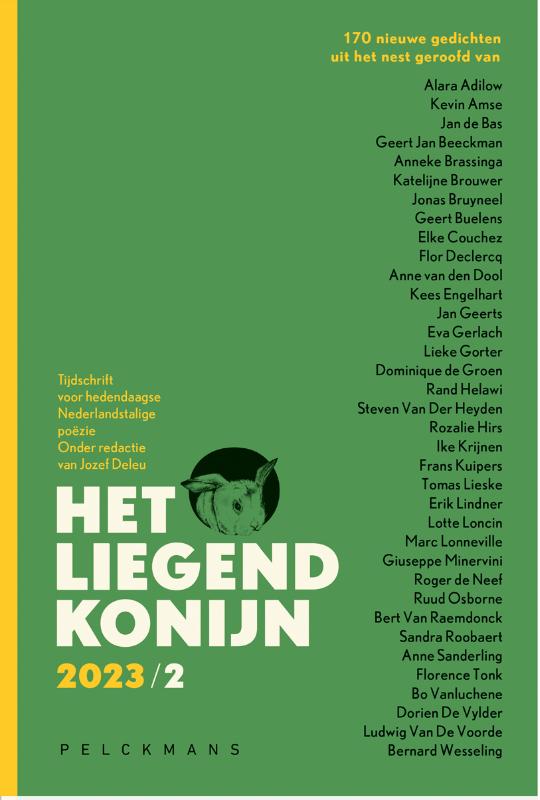 170 nieuwe gedichten
uit het nest geroofd van

Alara Adilow
Kevin Amse
Jan de Bas
Geert Jan Beeckman
Anneke Brassinga
Katelijne Brouwer
Jonas Bruyneel
Geert Buelens
Elke Couchez
Flor Declercq
Anne van den Dool
Kees Engelhart
Jan Geerts
Eva Gerlach
Lieke Gorter
Dominique de Groen
Rand Helawi
Steven Van Der Heyden
Rozalie Hirs
Ike Krijnen
Frans Kuipers
Tomas Lieske
Erik Lindner
Lotte Loncin
Marc Lonneville
Giuseppe Minervini
Roger de Neef
Ruud Osborne
Bert Van Raemdonck
Sandra Roobaert
Anne Sanderling
Florence Tonk
Bo Vanluchene
Dorien De Vylder
Ludwig Van De Voorde
Bernard Wesseling

Tijdschrift voor hedendaagse Nederlandstalige poëzie
Onder redactie van Jozef Deleu

HET LIEGEND KONIJN

2023/2

PELCKMANS